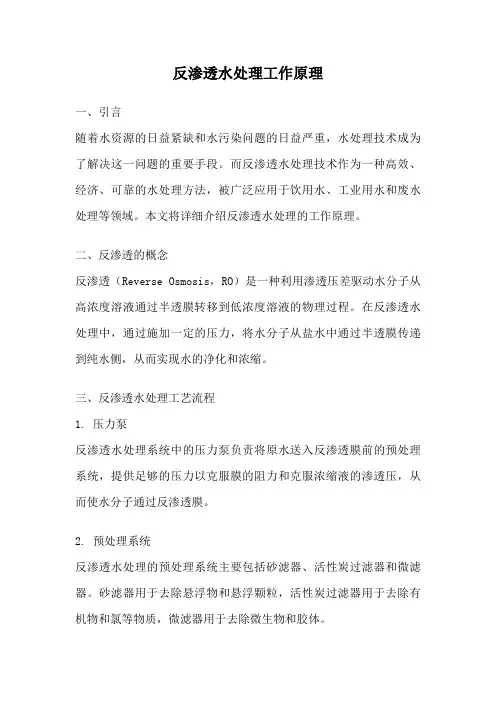 反渗透水处理工作原理

一、引言

随着水资源的日益紧缺和水污染问题的日益严重，水处理技术成为了解决这一问题的重要手段。而反渗透水处理技术作为一种高效、经济、可靠的水处理方法，被广泛应用于饮用水、工业用水和废水处理等领域。本文将详细介绍反渗透水处理的工作原理。

二、反渗透的概念

反渗透（Reverse Osmosis，RO）是一种利用渗透压差驱动水分子从高浓度溶液通过半透膜转移到低浓度溶液的物理过程。在反渗透水处理中，通过施加一定的压力，将水分子从盐水中通过半透膜传递到纯水侧，从而实现水的净化和浓缩。

三、反渗透水处理工艺流程

1. 压力泵

反渗透水处理系统中的压力泵负责将原水送入反渗透膜前的预处理系统，提供足够的压力以克服膜的阻力和克服浓缩液的渗透压，从而使水分子通过反渗透膜。

2. 预处理系统

反渗透水处理的预处理系统主要包括砂滤器、活性炭过滤器和微滤器。砂滤器用于去除悬浮物和悬浮颗粒，活性炭过滤器用于去除有机物和氯等物质，微滤器用于去除微生物和胶体。